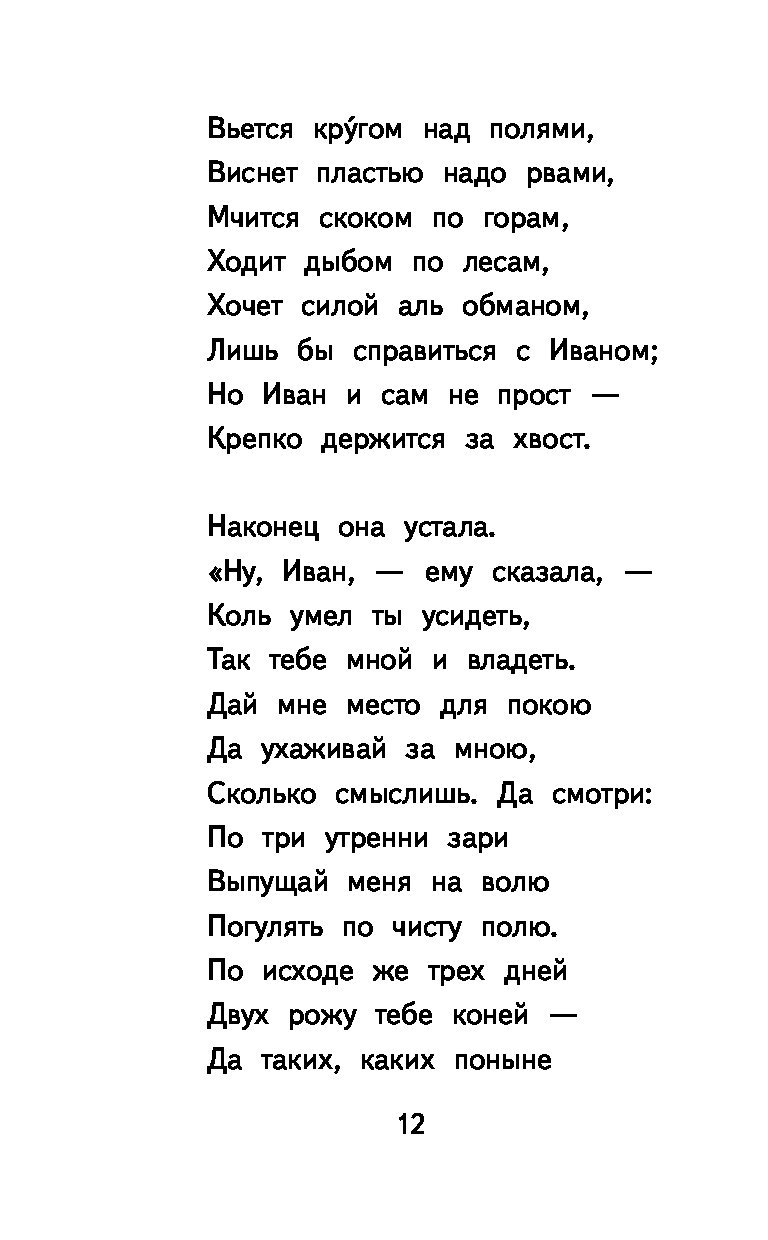 Вьется кру́гом над полями,
Виснет пластью надо рвами,
Мчится скоком по горам,
Ходит дыбом по лесам,
Хочет силой аль обманом,
Лишь бы справиться с Иваном;
Но Иван и сам не прост —
Крепко держится за хвост.

Наконец она устала.
«Ну, Иван, — ему сказала, —
Коль умел ты усидеть,
Так тебе мной и владеть.
Дай мне место для покою
Да ухаживай за мною,
Сколько смыслишь. Да смотри:
По три утренни зари
Выпущай меня на волю
Погулять по чисту полю.
По исходе же трех дней
Двух рожу тебе коней —
Да таких, каких поныне

12